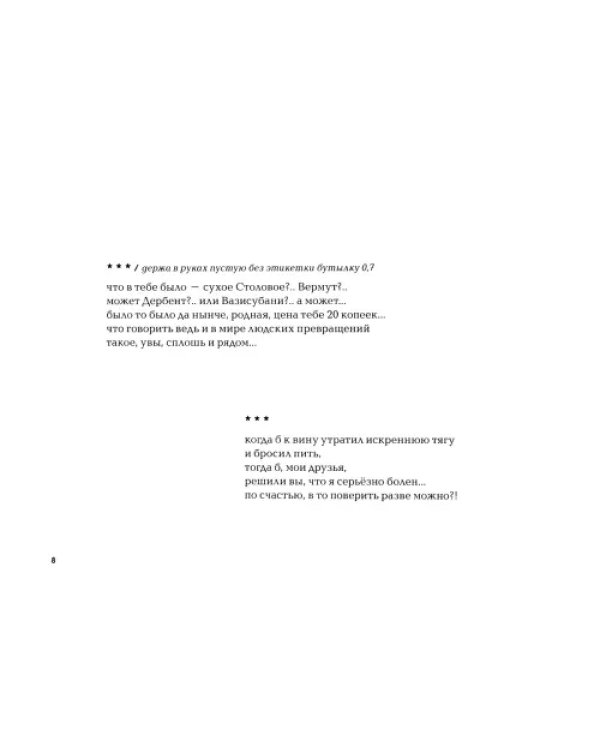 * * * / держа в руках пустую без этикетки бутылку 0,7

что в тебе было — сухое Столовое?.. Вермут?..
может Дербент?.. или Вазисубани?.. а может...
было то было да нынче, родная, цена тебе 20 копеек...
что говорить ведь и в мире людских превращений
такое, увы, сплошь и рядом...

* * *

когда б к вину утратил искреннюю тягу
и бросил пить,
тогда б, мои друзья,
решили вы, что я серьёзно болен...
по счастью, в то поверить разве можно?!

8